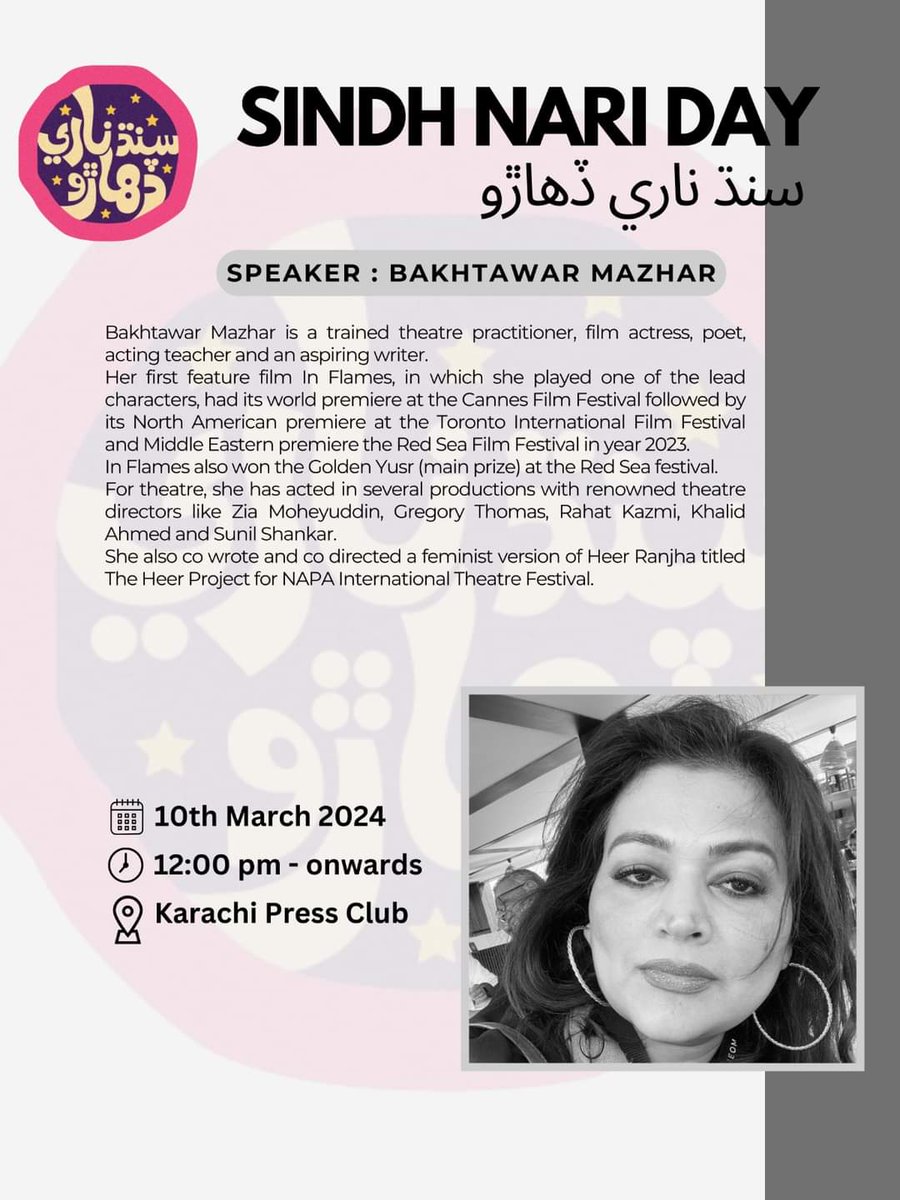 سنڌ ناري ڏهاڙو

SINDH NARI DAY
سنڌ ناري ڏهاڙو

SPEAKER : BAKHTAWAR MAZHAR

Bakhtawar Mazhar is a trained theatre practitioner, film actress, poet, acting teacher and an aspiring writer.
Her first feature film In Flames, in which she played one of the lead characters, had its world premiere at the Cannes Film Festival followed by its North American premiere at the Toronto International Film Festival and Middle Eastern premiere the Red Sea Film Festival in year 2023.
In Flames also won the Golden Yusr (main prize) at the Red Sea festival.
For theatre, she has acted in several productions with renowned theatre directors like Zia Moheyuddin, Gregory Thomas, Rahat Kazmi, Khalid Ahmed and Sunil Shankar.
She also co wrote and co directed a feminist version of Heer Ranjha titled The Heer Project for NAPA International Theatre Festival.

10th March 2024
12:00 pm - onwards
Karachi Press Club